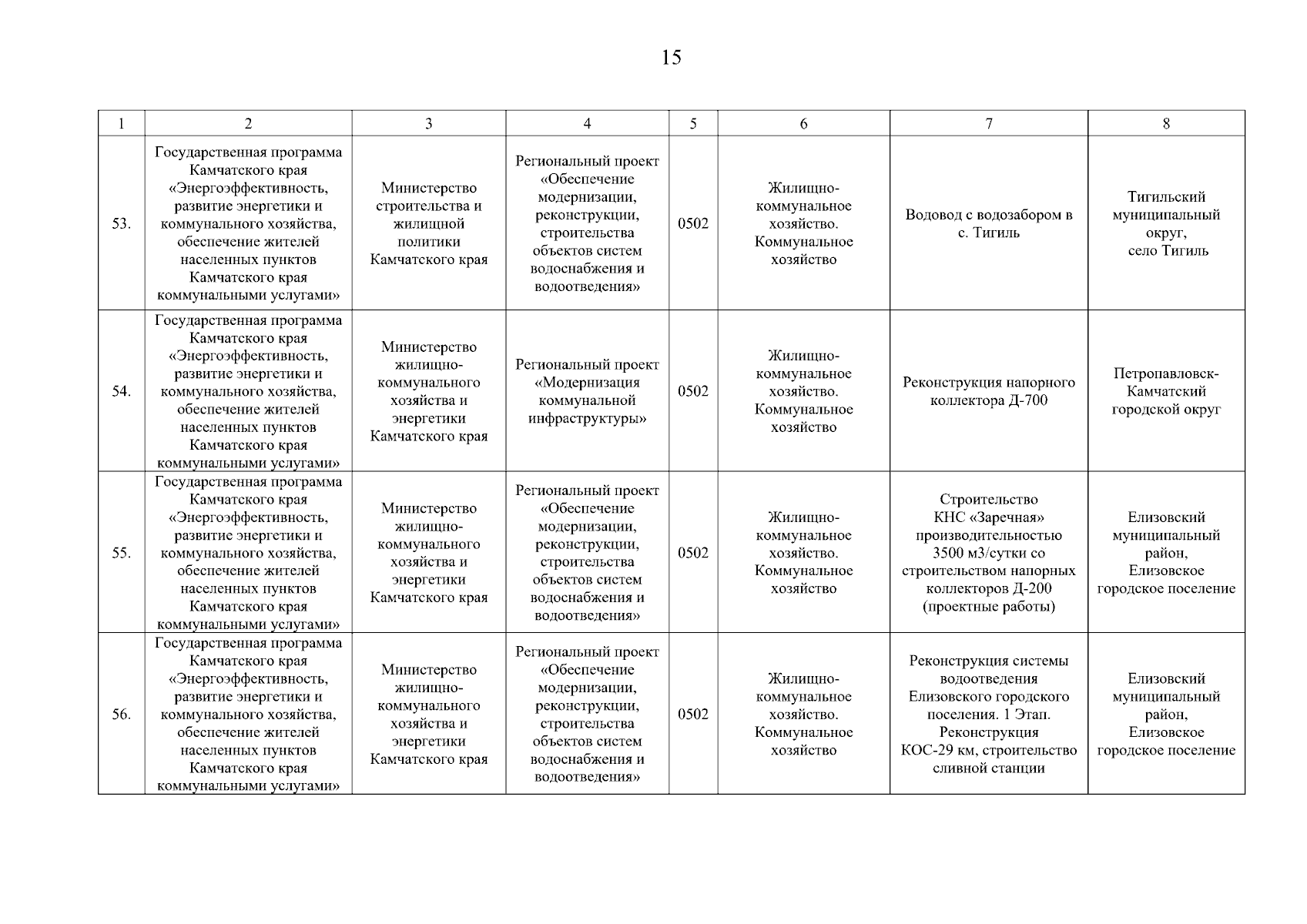 15

| 1 | 2 | 3 | 4 | 5 | 6 | 7 | 8 |
|---|---|---|---|---|---|---|---|
| 53. | Государственная программа Камчатского края «Энергоэффективность, развитие энергетики и коммунального хозяйства, обеспечение жителей населенных пунктов Камчатского края коммунальными услугами» | Министерство строительства и жилищной политики Камчатского края | Региональный проект «Обеспечение модернизации, реконструкции, строительства объектов систем водоснабжения и водоотведения» | 0502 | Жилищно-коммунальное хозяйство. Коммунальное хозяйство | Водовод с водозабором в с. Тигиль | Тигильский муниципальный округ, село Тигиль |
| 54. | Государственная программа Камчатского края «Энергоэффективность, развитие энергетики и коммунального хозяйства, обеспечение жителей населенных пунктов Камчатского края коммунальными услугами» | Министерство жилищно-коммунального хозяйства и энергетики Камчатского края | Региональный проект «Модернизация коммунальной инфраструктуры» | 0502 | Жилищно-коммунальное хозяйство. Коммунальное хозяйство | Реконструкция напорного коллектора Д-700 | Петропавловск-Камчатский городской округ |
| 55. | Государственная программа Камчатского края «Энергоэффективность, развитие энергетики и коммунального хозяйства, обеспечение жителей населенных пунктов Камчатского края коммунальными услугами» | Министерство жилищно-коммунального хозяйства и энергетики Камчатского края | Региональный проект «Обеспечение модернизации, реконструкции, строительства объектов систем водоснабжения и водоотведения» | 0502 | Жилищно-коммунальное хозяйство. Коммунальное хозяйство | Строительство КНС «Заречная» производительностью 3500 м3/сутки со строительством напорных коллекторов Д-200 (проектные работы) | Елизовский муниципальный район, Елизовское городское поселение |
| 56. | Государственная программа Камчатского края «Энергоэффективность, развитие энергетики и коммунального хозяйства, обеспечение жителей населенных пунктов Камчатского края коммунальными услугами» | Министерство жилищно-коммунального хозяйства и энергетики Камчатского края | Региональный проект «Обеспечение модернизации, реконструкции, строительства объектов систем водоснабжения и водоотведения» | 0502 | Жилищно-коммунальное хозяйство. Коммунальное хозяйство | Реконструкция системы водоотведения Елизовского городского поселения. 1 Этап. Реконструкция КОС-29 км, строительство сливной станции | Елизовский муниципальный район, Елизовское городское поселение |